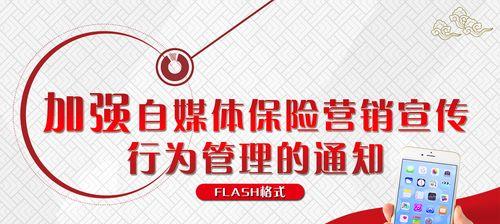 加强自媒体保险营销宣传行为管理的通知

FLASH格式